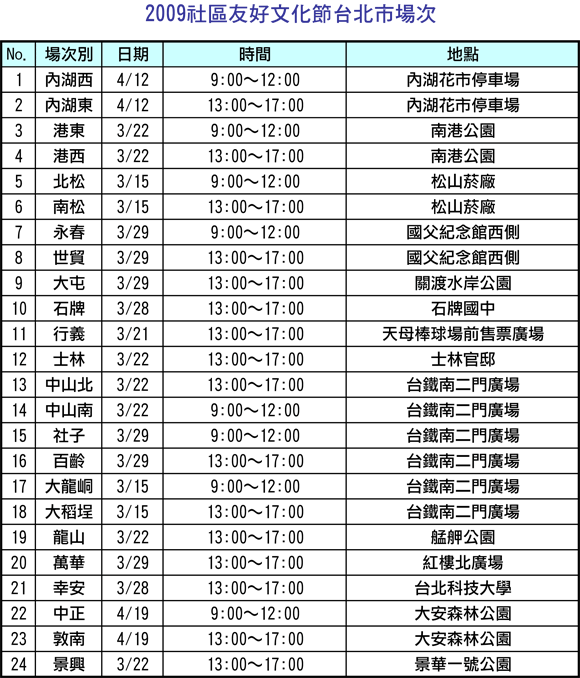 2009社區友好文化節台北市場次

| No. | 場次別 | 日期 | 時間 | 地點 |
|---|---|---|---|---|
| 1 | 內湖西 | 4/12 | 9:00～12:00 | 內湖花市停車場 |
| 2 | 內湖東 | 4/12 | 13:00～17:00 | 內湖花市停車場 |
| 3 | 港東 | 3/22 | 9:00～12:00 | 南港公園 |
| 4 | 港西 | 3/22 | 13:00～17:00 | 南港公園 |
| 5 | 北松 | 3/15 | 9:00～12:00 | 松山菸廠 |
| 6 | 南松 | 3/15 | 13:00～17:00 | 松山菸廠 |
| 7 | 永春 | 3/29 | 9:00～12:00 | 國父紀念館西側 |
| 8 | 世貿 | 3/29 | 13:00～17:00 | 國父紀念館西側 |
| 9 | 大屯 | 3/29 | 13:00～17:00 | 關渡水岸公園 |
| 10 | 石牌 | 3/28 | 13:00～17:00 | 石牌國中 |
| 11 | 行義 | 3/21 | 13:00～17:00 | 天母棒球場前售票廣場 |
| 12 | 士林 | 3/22 | 13:00～17:00 | 士林官邸 |
| 13 | 中山北 | 3/22 | 13:00～17:00 | 台鐵南二門廣場 |
| 14 | 中山南 | 3/22 | 9:00～12:00 | 台鐵南二門廣場 |
| 15 | 社子 | 3/29 | 9:00～12:00 | 台鐵南二門廣場 |
| 16 | 百齡 | 3/29 | 13:00～17:00 | 台鐵南二門廣場 |
| 17 | 大龍峒 | 3/15 | 9:00～12:00 | 台鐵南二門廣場 |
| 18 | 大稻埕 | 3/15 | 13:00～17:00 | 台鐵南二門廣場 |
| 19 | 龍山 | 3/22 | 13:00～17:00 | 艋舺公園 |
| 20 | 萬華 | 3/29 | 13:00～17:00 | 紅樓北廣場 |
| 21 | 幸安 | 3/28 | 13:00～17:00 | 台北科技大學 |
| 22 | 中正 | 4/19 | 9:00～12:00 | 大安森林公園 |
| 23 | 敦南 | 4/19 | 13:00～17:00 | 大安森林公園 |
| 24 | 景興 | 3/22 | 13:00～17:00 | 景華一號公園 |